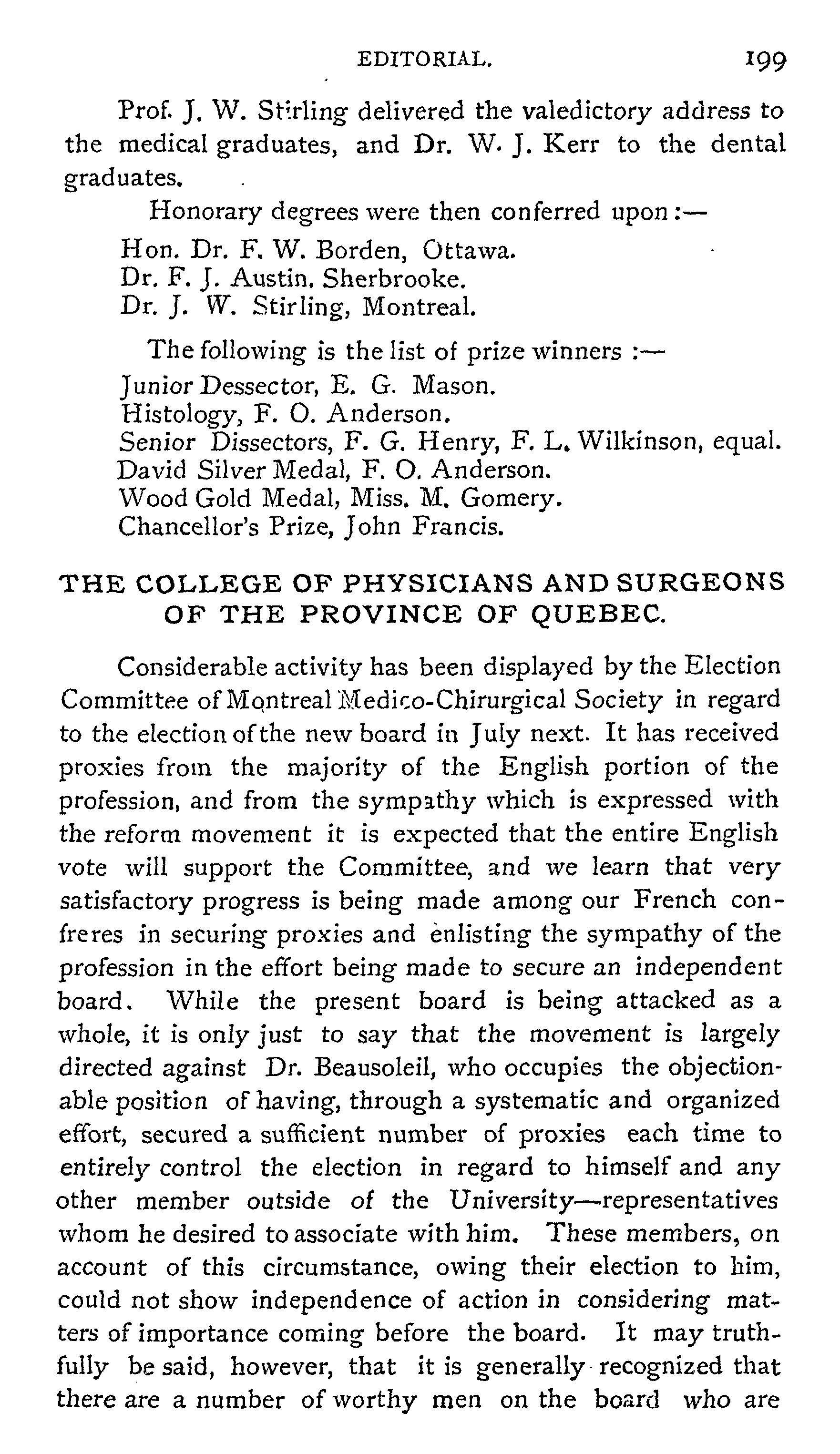 EDITORIAL. 199

Prof. J. W. Stirling delivered the valedictory address to the medical graduates, and Dr. W. J. Kerr to the dental graduates.

Honorary degrees were then conferred upon:—

Hon. Dr. F. W. Borden, Ottawa.
Dr. F. J. Austin, Sherbrooke.
Dr. J. W. Stirling, Montreal.

The following is the list of prize winners :—

Junior Dessector, E. G. Mason.
Histology, F. O. Anderson.
Senior Dissectors, F. G. Henry, F. L. Wilkinson, equal.
David Silver Medal, F. O. Anderson.
Wood Gold Medal, Miss. M. Gomery.
Chancellor's Prize, John Francis.

THE COLLEGE OF PHYSICIANS AND SURGEONS OF THE PROVINCE OF QUEBEC.

Considerable activity has been displayed by the Election Committee of Montreal Medico-Chirurgical Society in regard to the election of the new board in July next. It has received proxies from the majority of the English portion of the profession, and from the sympathy which is expressed with the reform movement it is expected that the entire English vote will support the Committee, and we learn that very satisfactory progress is being made among our French confreres in securing proxies and enlisting the sympathy of the profession in the effort being made to secure an independent board. While the present board is being attacked as a whole, it is only just to say that the movement is largely directed against Dr. Beausoleil, who occupies the objectionable position of having, through a systematic and organized effort, secured a sufficient number of proxies each time to entirely control the election in regard to himself and any other member outside of the University—representatives whom he desired to associate with him. These members, on account of this circumstance, owing their election to him, could not show independence of action in considering matters of importance coming before the board. It may truthfully be said, however, that it is generally recognized that there are a number of worthy men on the board who are